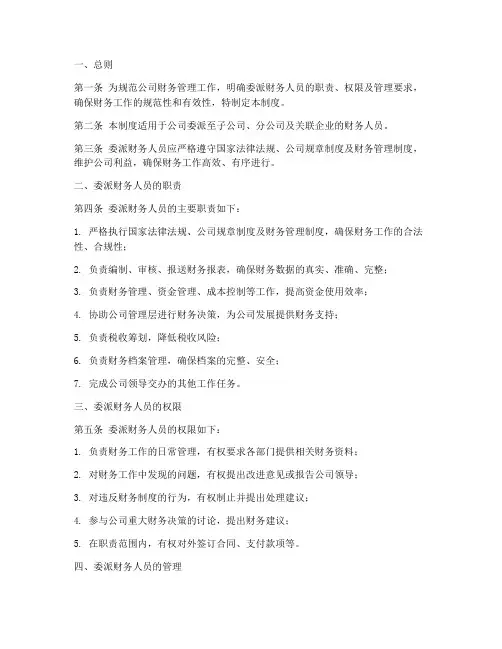 一、总则

第一条 为规范公司财务管理工作，明确委派财务人员的职责、权限及管理要求，确保财务工作的规范性和有效性，特制定本制度。

第二条 本制度适用于公司委派至子公司、分公司及关联企业的财务人员。

第三条 委派财务人员应严格遵守国家法律法规、公司规章制度及财务管理制度，维护公司利益，确保财务工作高效、有序进行。

二、委派财务人员的职责

第四条 委派财务人员的主要职责如下：

1. 严格执行国家法律法规、公司规章制度及财务管理制度，确保财务工作的合法性、合规性；

2. 负责编制、审核、报送财务报表，确保财务数据的真实、准确、完整；

3. 负责财务管理、资金管理、成本控制等工作，提高资金使用效率；

4. 协助公司管理层进行财务决策，为公司发展提供财务支持；

5. 负责税收筹划，降低税收风险；

6. 负责财务档案管理，确保档案的完整、安全；

7. 完成公司领导交办的其他工作任务。

三、委派财务人员的权限

第五条 委派财务人员的权限如下：

1. 负责财务工作的日常管理，有权要求各部门提供相关财务资料；

2. 对财务工作中发现的问题，有权提出改进意见或报告公司领导；

3. 对违反财务制度的行为，有权制止并提出处理建议；

4. 参与公司重大财务决策的讨论，提出财务建议；

5. 在职责范围内，有权对外签订合同、支付款项等。

四、委派财务人员的管理